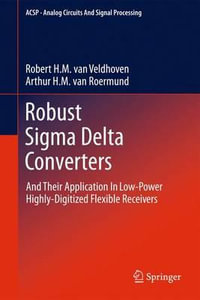 ACSP · Analog Circuits And Signal Processing

Robert H.M. van Veldhoven
Arthur H.M. van Roermund

Robust
Sigma Delta
Converters

And Their Application In Low-Power
Highly-Digitized Flexible Receivers

Springer